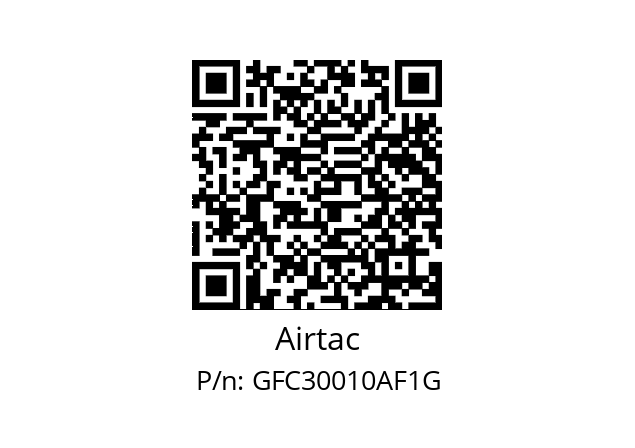 Airtac
P/n: GFC30010AF1G